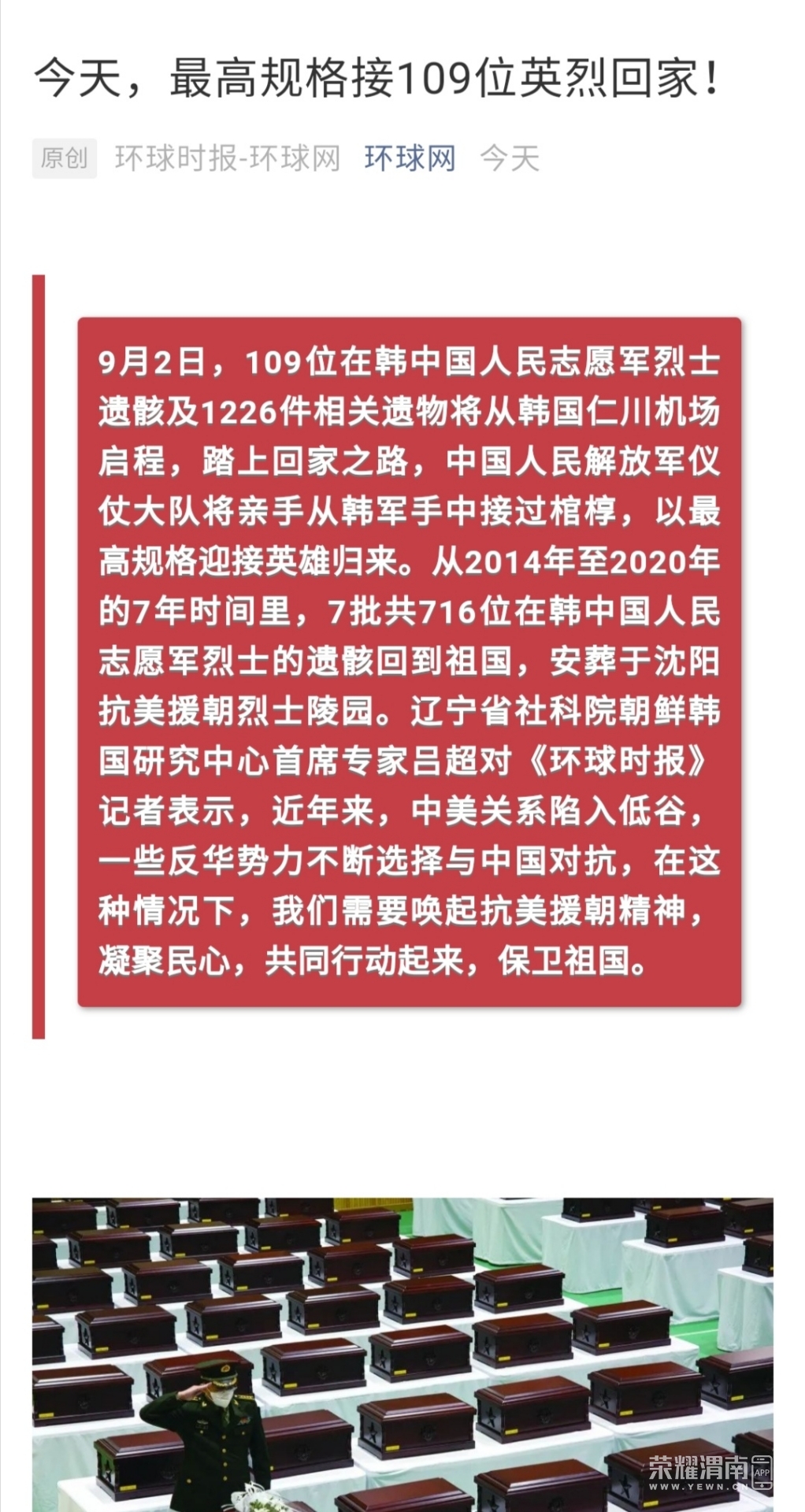 今天，最高规格接109位英烈回家！

原创 环球时报-环球网 环球网 今天

9月2日，109位在韩中国人民志愿军烈士遗骸及1226件相关遗物将从韩国仁川机场启程，踏上回家之路，中国人民解放军仪仗大队将亲手从韩军手中接过棺椁，以最高规格迎接英雄归来。从2014年至2020年的7年时间里，7批共716位在韩中国人民志愿军烈士的遗骸回到祖国，安葬于沈阳抗美援朝烈士陵园。辽宁省社科院朝鲜韩国研究中心首席专家吕超对《环球时报》记者表示，近年来，中美关系陷入低谷，一些反华势力不断选择与中国对抗，在这种情况下，我们需要唤起抗美援朝精神，凝聚民心，共同行动起来，保卫祖国。

荣耀渭南 APP WWW.YEWN.CN